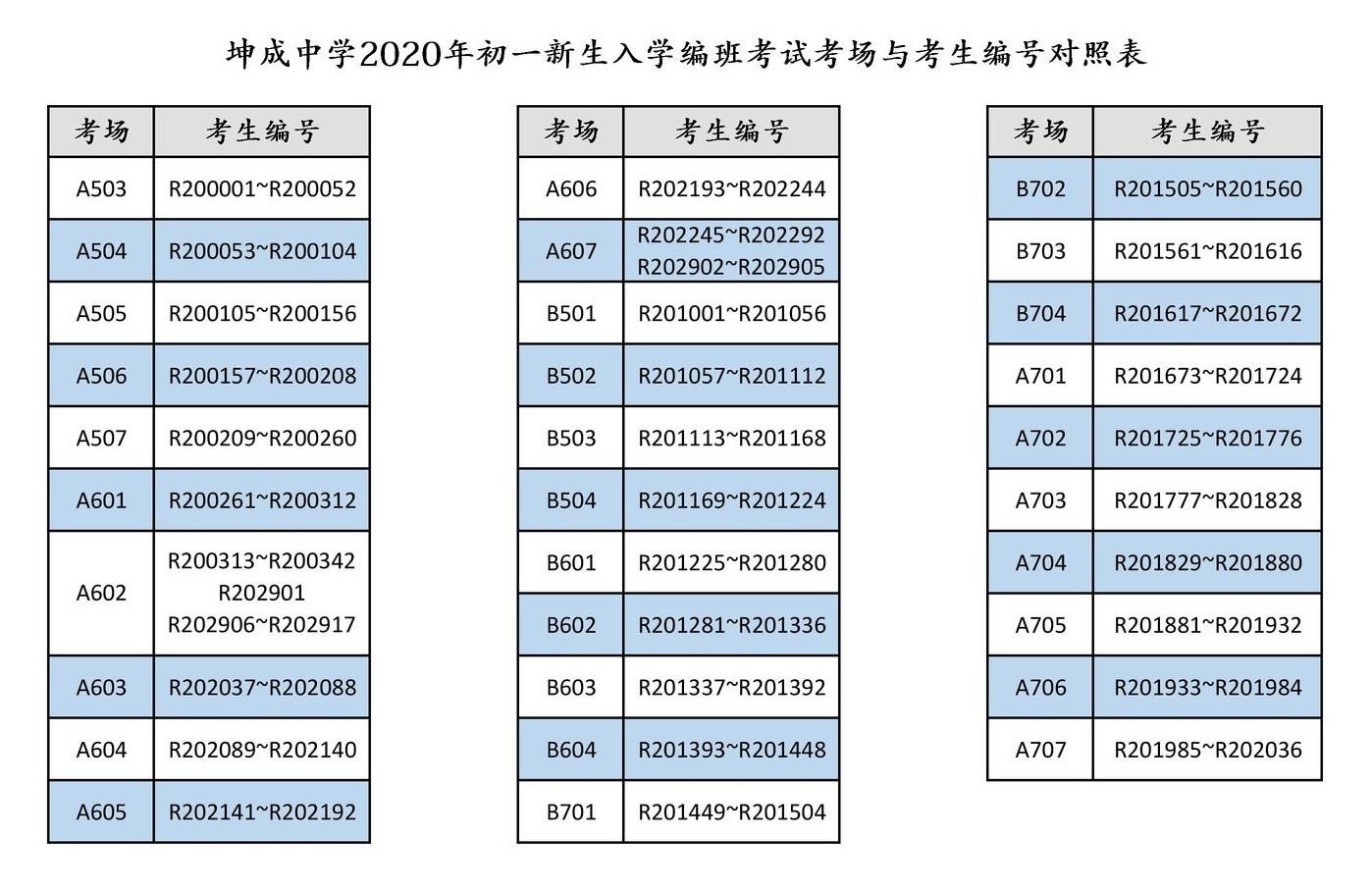 坤成中学2020年初一新生入学编班考试考场与考生编号对照表

| 考场 | 考生编号 |
|---|---|
| A503 | R200001~R200052 |
| A504 | R200053~R200104 |
| A505 | R200105~R200156 |
| A506 | R200157~R200208 |
| A507 | R200209~R200260 |
| A601 | R200261~R200312 |
| A602 | R200313~R200342 R202901 R202906~R202917 |
| A603 | R202037~R202088 |
| A604 | R202089~R202140 |
| A605 | R202141~R202192 |

| 考场 | 考生编号 |
|---|---|
| A606 | R202193~R202244 |
| A607 | R202245~R202292 R202902~R202905 |
| B501 | R201001~R201056 |
| B502 | R201057~R201112 |
| B503 | R201113~R201168 |
| B504 | R201169~R201224 |
| B601 | R201225~R201280 |
| B602 | R201281~R201336 |
| B603 | R201337~R201392 |
| B604 | R201393~R201448 |
| B701 | R201449~R201504 |

| 考场 | 考生编号 |
|---|---|
| B702 | R201505~R201560 |
| B703 | R201561~R201616 |
| B704 | R201617~R201672 |
| A701 | R201673~R201724 |
| A702 | R201725~R201776 |
| A703 | R201777~R201828 |
| A704 | R201829~R201880 |
| A705 | R201881~R201932 |
| A706 | R201933~R201984 |
| A707 | R201985~R202036 |